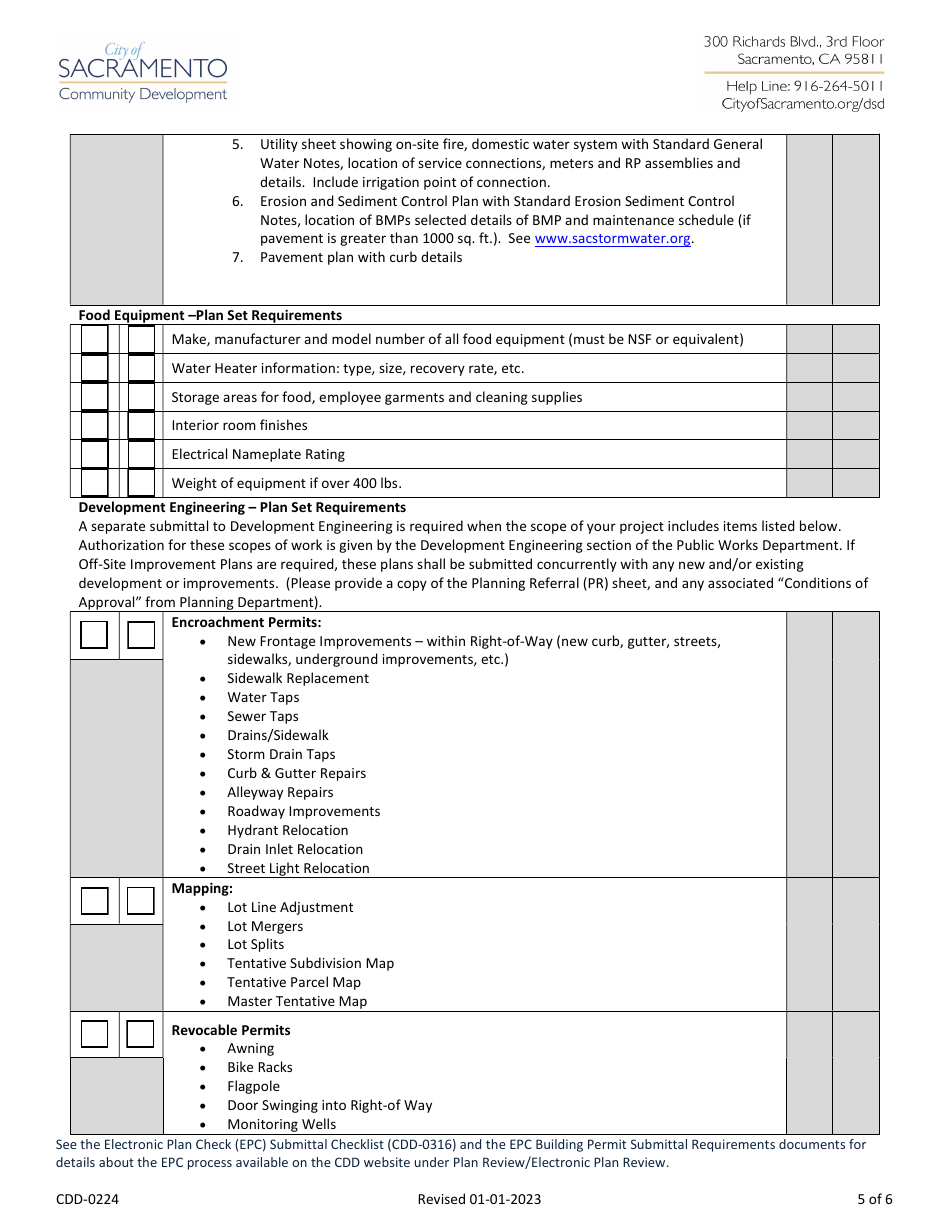 City of
SACRAMENTO
Community Development

300 Richards Blvd., 3rd Floor
Sacramento, CA 95811

Help Line: 916-264-5011
CityofSacramento.org/dsd

5. Utility sheet showing on-site fire, domestic water system with Standard General Water Notes, location of service connections, meters and RP assemblies and details. Include irrigation point of connection.
6. Erosion and Sediment Control Plan with Standard Erosion Sediment Control Notes, location of BMPs selected details of BMP and maintenance schedule (if pavement is greater than 1000 sq. ft.). See www.sacstormwater.org.
7. Pavement plan with curb details

Food Equipment –Plan Set Requirements

Make, manufacturer and model number of all food equipment (must be NSF or equivalent)

Water Heater information: type, size, recovery rate, etc.

Storage areas for food, employee garments and cleaning supplies

Interior room finishes

Electrical Nameplate Rating

Weight of equipment if over 400 lbs.

Development Engineering – Plan Set Requirements
A separate submittal to Development Engineering is required when the scope of your project includes items listed below. Authorization for these scopes of work is given by the Development Engineering section of the Public Works Department. If Off-Site Improvement Plans are required, these plans shall be submitted concurrently with any new and/or existing development or improvements. (Please provide a copy of the Planning Referral (PR) sheet, and any associated “Conditions of Approval” from Planning Department).

Encroachment Permits:
• New Frontage Improvements – within Right-of-Way (new curb, gutter, streets, sidewalks, underground improvements, etc.)
• Sidewalk Replacement
• Water Taps
• Sewer Taps
• Drains/Sidewalk
• Storm Drain Taps
• Curb & Gutter Repairs
• Alleyway Repairs
• Roadway Improvements
• Hydrant Relocation
• Drain Inlet Relocation
• Street Light Relocation

Mapping:
• Lot Line Adjustment
• Lot Mergers
• Lot Splits
• Tentative Subdivision Map
• Tentative Parcel Map
• Master Tentative Map

Revocable Permits
• Awning
• Bike Racks
• Flagpole
• Door Swinging into Right-of Way
• Monitoring Wells

See the Electronic Plan Check (EPC) Submittal Checklist (CDD-0316) and the EPC Building Permit Submittal Requirements documents for details about the EPC process available on the CDD website under Plan Review/Electronic Plan Review.

CDD-0224 Revised 01-01-2023 5 of 6